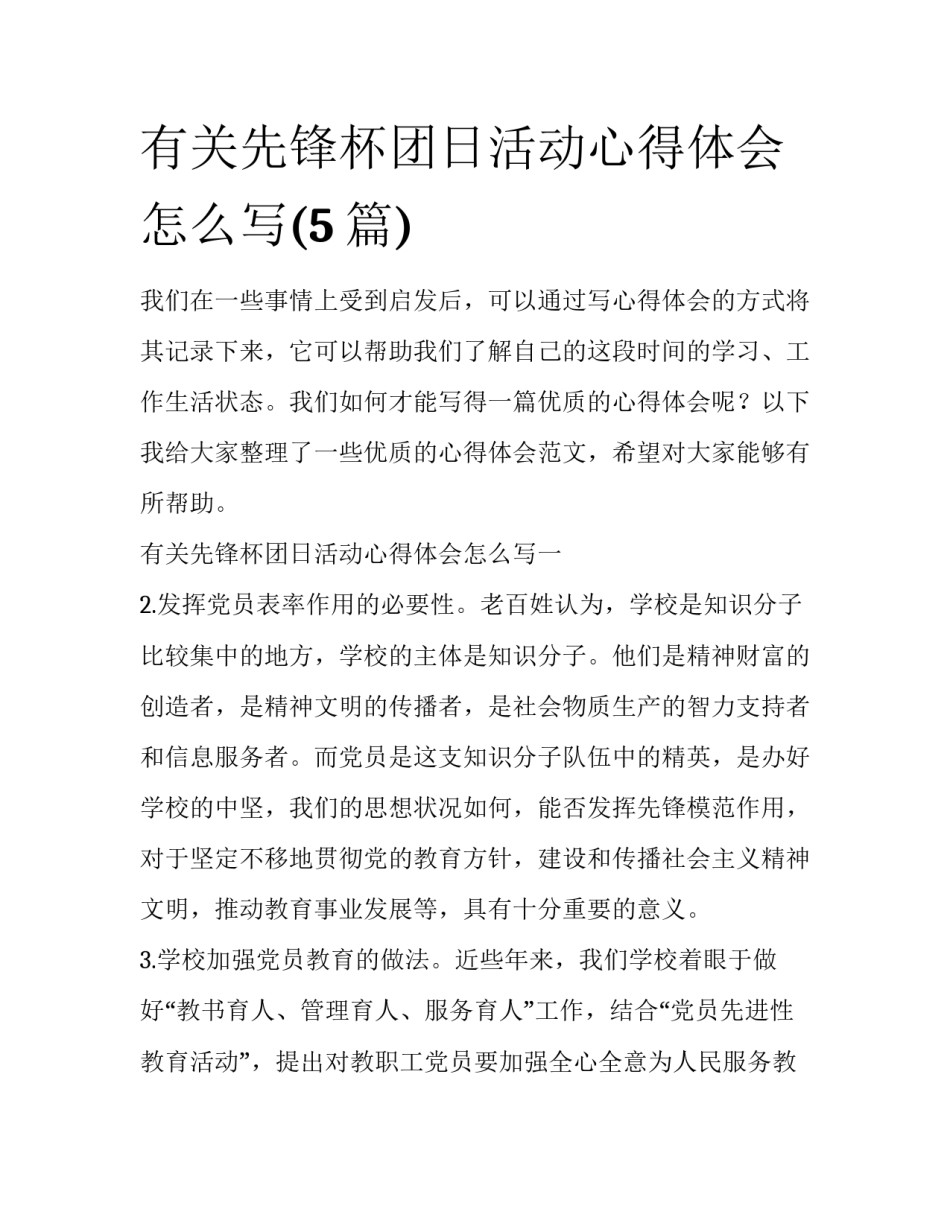 有关先锋杯团日活动心得体会怎么写(5 篇)

我们在一些事情上受到启发后，可以通过写心得体会的方式将其记录下来，它可以帮助我们了解自己的这段时间的学习、工作生活状态。我们如何才能写得一篇优质的心得体会呢？以下我给大家整理了一些优质的心得体会范文，希望对大家能够有所帮助。

有关先锋杯团日活动心得体会怎么写一

2.发挥党员表率作用的必要性。老百姓认为，学校是知识分子比较集中的地方，学校的主体是知识分子。他们是精神财富的创造者，是精神文明的传播者，是社会物质生产的智力支持者和信息服务者。而党员是这支知识分子队伍中的精英，是办好学校的中坚，我们的思想状况如何，能否发挥先锋模范作用，对于坚定不移地贯彻党的教育方针，建设和传播社会主义精神文明，推动教育事业发展等，具有十分重要的意义。

3.学校加强党员教育的做法。近些年来，我们学校着眼于做好“教书育人、管理育人、服务育人”工作，结合“党员先进性教育活动”，提出对教职工党员要加强全心全意为人民服务教